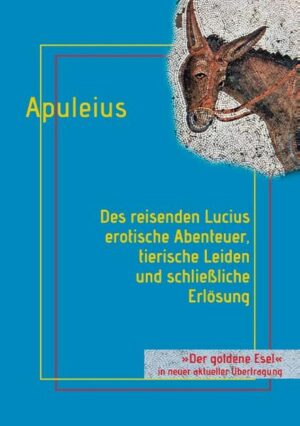 Apuleius

Des reisenden Lucius erotische Abenteuer, tierische Leiden und schließliche Erlösung

»Der goldene Esel«
in neuer aktueller Übertragung